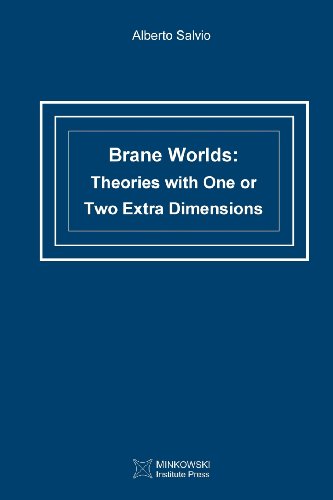 Alberto Salvio

Brane Worlds:
Theories with One or
Two Extra Dimensions

MINKOWSKI
Institute Press